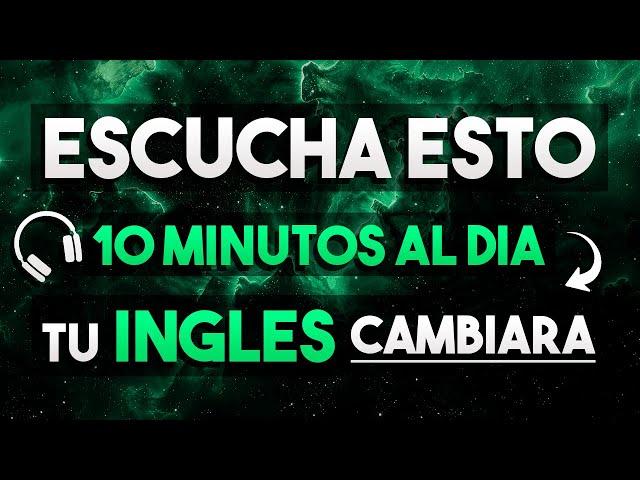 ESCUCHA ESTO

10 MINUTOS AL DIA

TU INGLES CAMBIARA